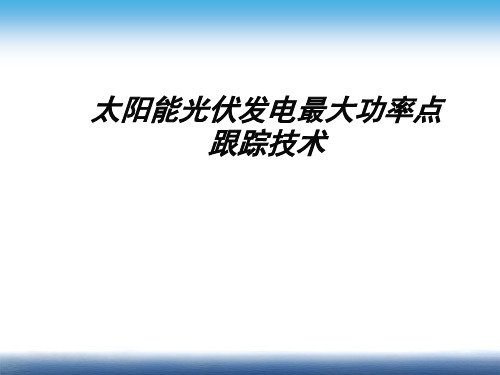 太阳能光伏发电最大功率点跟踪技术